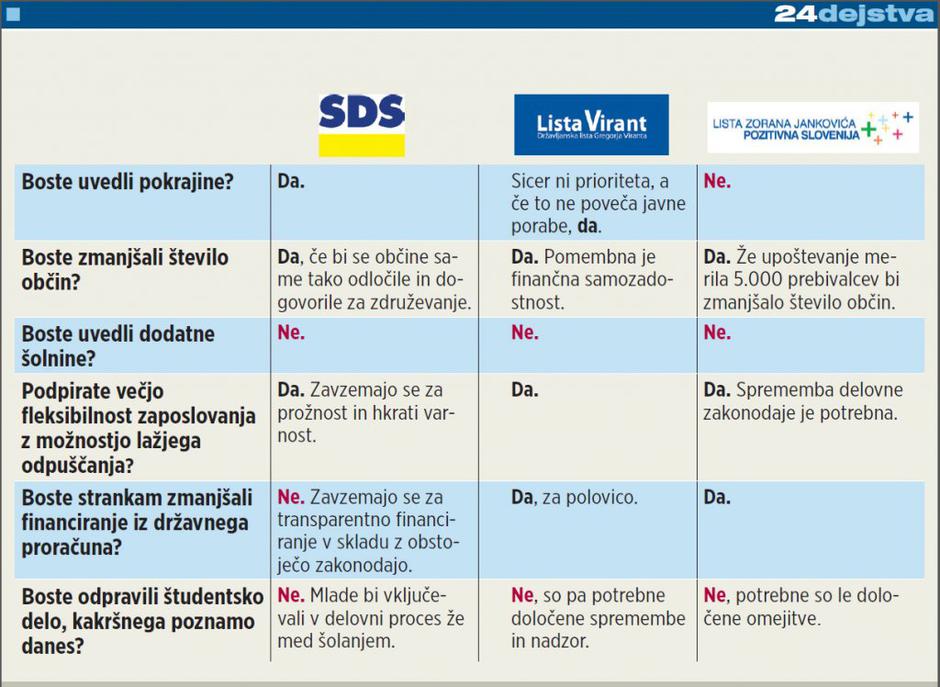 24dejstva

| | SDS | Lista Virant Državljanska lista Gregorja Viranta | LISTA ZORANA JANKOVIĆA POZITIVNA SLOVENIJA |
|---|---|---|---|
| Boste uvedli pokrajine? | Da. | Sicer ni prioriteta, a če to ne poveča javne porabe, da. | Ne. |
| Boste zmanjšali število občin? | Da, če bi se občine same tako odločile in dogovorile za združevanje. | Da. Pomembna je finančna samozadostnost. | Da. Že upoštevanje merila 5.000 prebivalcev bi zmanjšalo število občin. |
| Boste uvedli dodatne šolnine? | Ne. | Ne. | Ne. |
| Podpirate večjo fleksibilnost zaposlovanja z možnostjo lažjega odpuščanja? | Da. Zavzemajo se za prožnost in hkrati varnost. | Da. | Da. Sprememba delovne zakonodaje je potrebna. |
| Boste strankam zmanjšali financiranje iz državnega proračuna? | Ne. Zavzemajo se za transparentno financiranje v skladu z obstoječo zakonodajo. | Da, za polovico. | Da. |
| Boste odpravili študentsko delo, kakršnega poznamo danes? | Ne. Mlade bi vključevali v delovni proces že med šolanjem. | Ne, so pa potrebne določene spremembe in nadzor. | Ne, potrebne so le določene omejitve. |